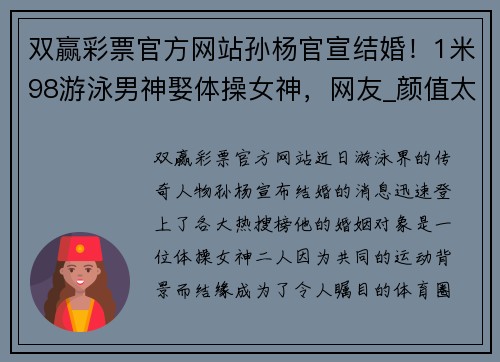 双赢彩票官方网站孙杨官宣结婚！1米98游泳男神娶体操女神，网友_颜值太

双赢彩票官方网站近日游泳界的传奇人物孙杨宣布结婚的消息迅速登上了各大热搜榜他的婚姻对象是一位体操女神二人因为共同的运动背景而结缘成为了令人瞩目的体育圈